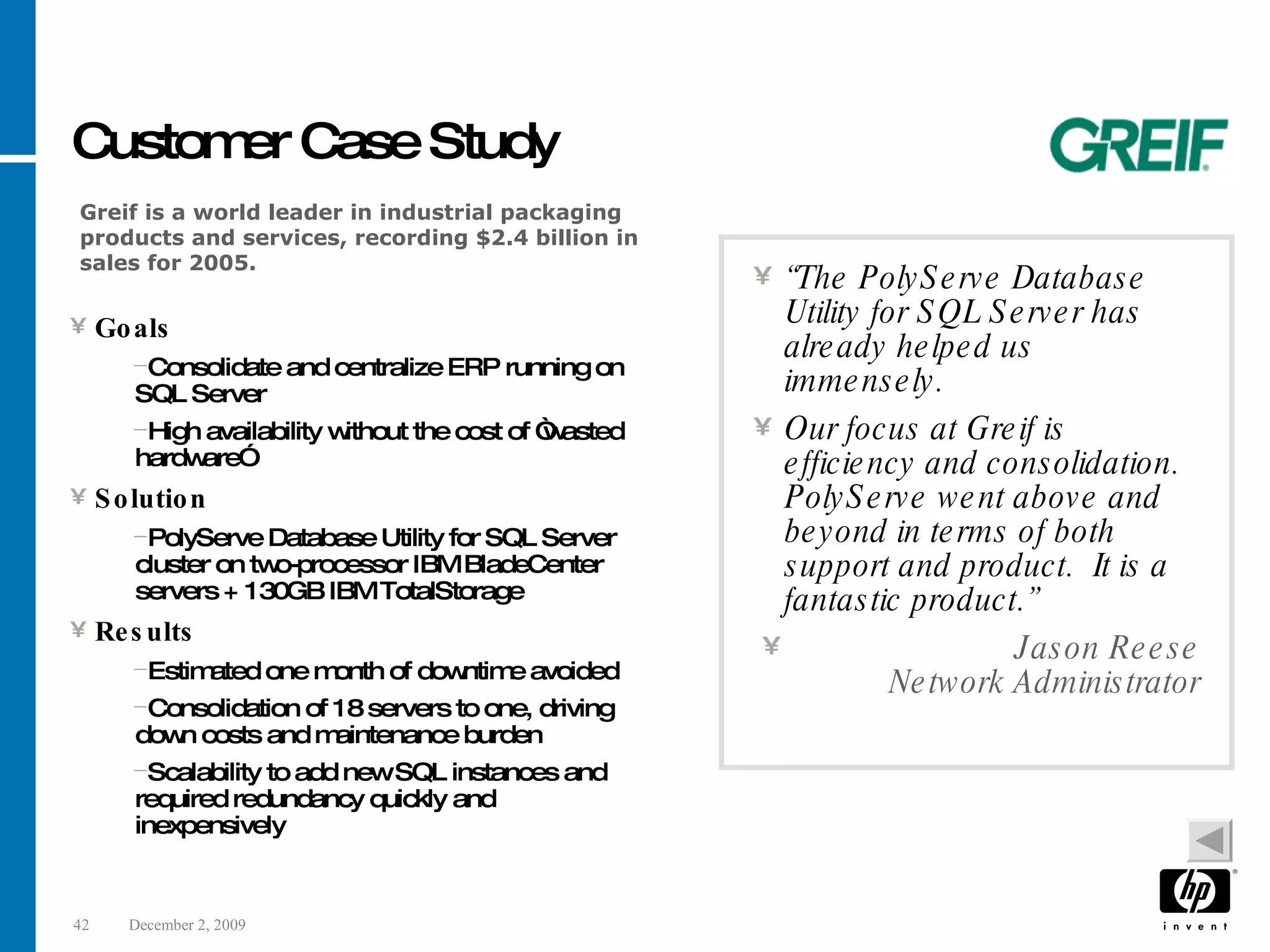 Customer Case Study

GREIF

Greif is a world leader in industrial packaging products and services, recording $2.4 billion in sales for 2005.

¥ Goals

–Consolidate and centralize ERP running on SQL Server

–High availability without the cost of Òwasted hardwareÓ

¥ Solution

–PolyServe Database Utility for SQL Server cluster on two-processor IBM BladeCenter servers + 130GB IBM TotalStorage

¥ Results

–Estimated one month of downtime avoided

–Consolidation of 18 servers to one, driving down costs and maintenance burden

–Scalability to add new SQL instances and required redundancy quickly and inexpensively

¥ “The PolyServe Database Utility for SQL Server has already helped us immensely.

¥ Our focus at Greif is efficiency and consolidation. PolyServe went above and beyond in terms of both support and product. It is a fantastic product.”

¥ Jason Reese
Network Administrator

42 December 2, 2009

hp
invent